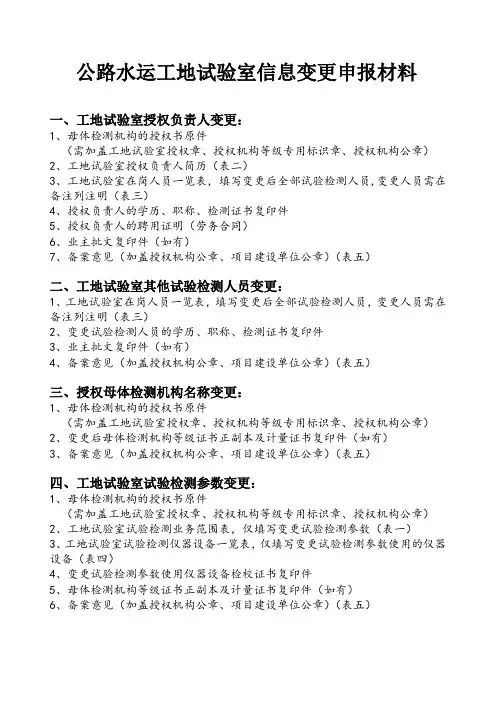 公路水运工地试验室信息变更申报材料

一、工地试验室授权负责人变更：
1、母体检测机构的授权书原件
（需加盖工地试验室授权章、授权机构等级专用标识章、授权机构公章）
2、工地试验室授权负责人简历（表二）
3、工地试验室在岗人员一览表，填写变更后全部试验检测人员，变更人员需在备注列注明（表三）
4、授权负责人的学历、职称、检测证书复印件
5、授权负责人的聘用证明（劳务合同）
6、业主批文复印件（如有）
7、备案意见（加盖授权机构公章、项目建设单位公章）（表五）

二、工地试验室其他试验检测人员变更：
1、工地试验室在岗人员一览表，填写变更后全部试验检测人员，变更人员需在备注列注明（表三）
2、变更试验检测人员的学历、职称、检测证书复印件
3、业主批文复印件（如有）
4、备案意见（加盖授权机构公章、项目建设单位公章）（表五）

三、授权母体检测机构名称变更：
1、母体检测机构的授权书原件
（需加盖工地试验室授权章、授权机构等级专用标识章、授权机构公章）
2、变更后母体检测机构等级证书正副本及计量证书复印件（如有）
3、备案意见（加盖授权机构公章、项目建设单位公章）（表五）

四、工地试验室试验检测参数变更：
1、母体检测机构的授权书原件
（需加盖工地试验室授权章、授权机构等级专用标识章、授权机构公章）
2、工地试验室试验检测业务范围表，仅填写变更试验检测参数（表一）
3、工地试验室试验检测仪器设备一览表，仅填写变更试验检测参数使用的仪器设备（表四）
4、变更试验检测参数使用仪器设备检校证书复印件
5、母体检测机构等级证书正副本及计量证书复印件（如有）
6、备案意见（加盖授权机构公章、项目建设单位公章）（表五）